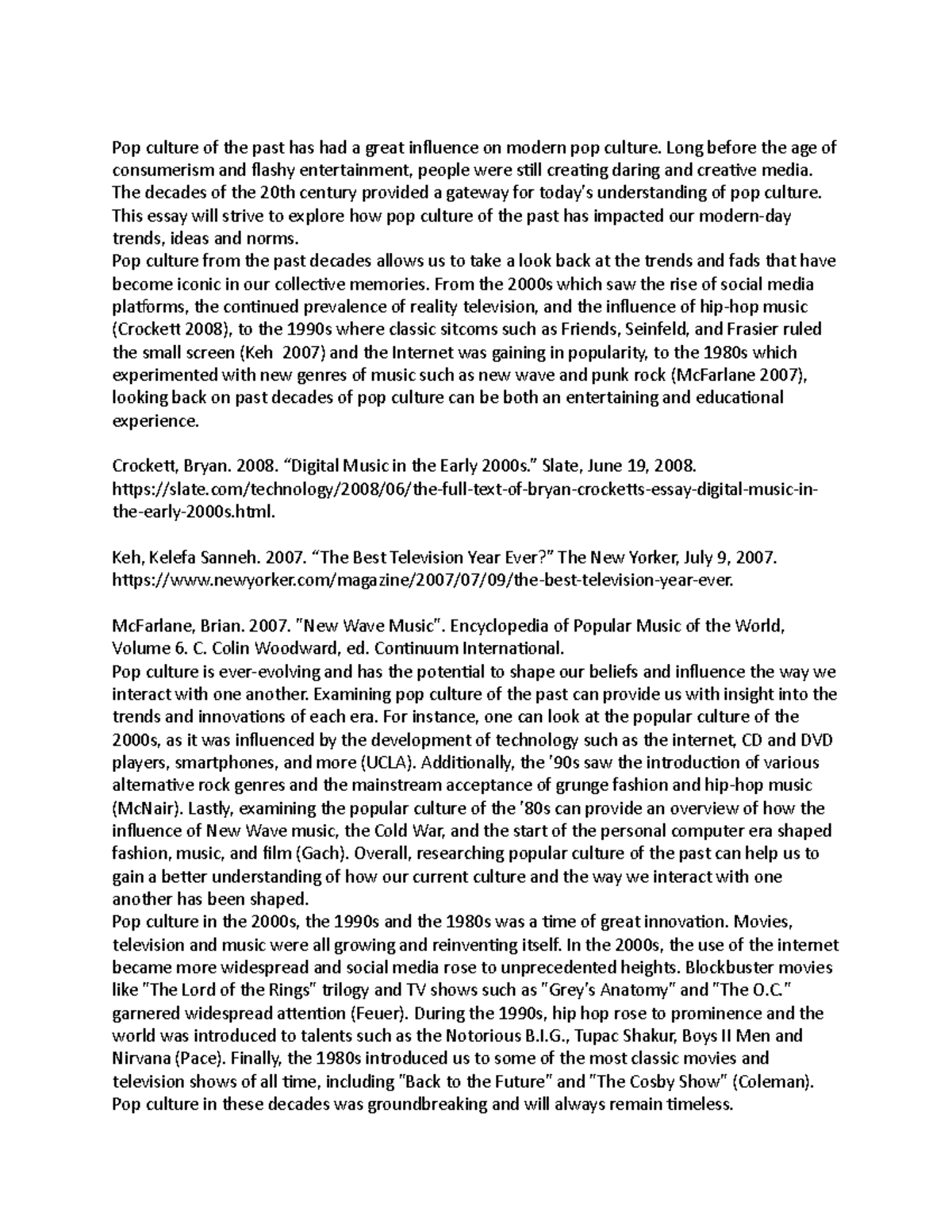 Pop culture of the past has had a great influence on modern pop culture. Long before the age of consumerism and flashy entertainment, people were still creating daring and creative media. The decades of the 20th century provided a gateway for today's understanding of pop culture. This essay will strive to explore how pop culture of the past has impacted our modern-day trends, ideas and norms.

Pop culture from the past decades allows us to take a look back at the trends and fads that have become iconic in our collective memories. From the 2000s which saw the rise of social media platforms, the continued prevalence of reality television, and the influence of hip-hop music (Crockett 2008), to the 1990s where classic sitcoms such as Friends, Seinfeld, and Frasier ruled the small screen (Keh 2007) and the Internet was gaining in popularity, to the 1980s which experimented with new genres of music such as new wave and punk rock (McFarlane 2007), looking back on past decades of pop culture can be both an entertaining and educational experience.

Crockett, Bryan. 2008. "Digital Music in the Early 2000s." Slate, June 19, 2008. https://slate.com/technology/2008/06/the-full-text-of-bryan-crocketts-essay-digital-music-in-the-early-2000s.html.

Keh, Kelefa Sanneh. 2007. "The Best Television Year Ever?" The New Yorker, July 9, 2007. https://www.newyorker.com/magazine/2007/07/09/the-best-television-year-ever.

McFarlane, Brian. 2007. "New Wave Music". Encyclopedia of Popular Music of the World, Volume 6. C. Colin Woodward, ed. Continuum International.

Pop culture is ever-evolving and has the potential to shape our beliefs and influence the way we interact with one another. Examining pop culture of the past can provide us with insight into the trends and innovations of each era. For instance, one can look at the popular culture of the 2000s, as it was influenced by the development of technology such as the internet, CD and DVD players, smartphones, and more (UCLA). Additionally, the '90s saw the introduction of various alternative rock genres and the mainstream acceptance of grunge fashion and hip-hop music (McNair). Lastly, examining the popular culture of the '80s can provide an overview of how the influence of New Wave music, the Cold War, and the start of the personal computer era shaped fashion, music, and film (Gach). Overall, researching popular culture of the past can help us to gain a better understanding of how our current culture and the way we interact with one another has been shaped.

Pop culture in the 2000s, the 1990s and the 1980s was a time of great innovation. Movies, television and music were all growing and reinventing itself. In the 2000s, the use of the internet became more widespread and social media rose to unprecedented heights. Blockbuster movies like "The Lord of the Rings" trilogy and TV shows such as "Grey's Anatomy" and "The O.C." garnered widespread attention (Feuer). During the 1990s, hip hop rose to prominence and the world was introduced to talents such as the Notorious B.I.G., Tupac Shakur, Boys II Men and Nirvana (Pace). Finally, the 1980s introduced us to some of the most classic movies and television shows of all time, including "Back to the Future" and "The Cosby Show" (Coleman). Pop culture in these decades was groundbreaking and will always remain timeless.